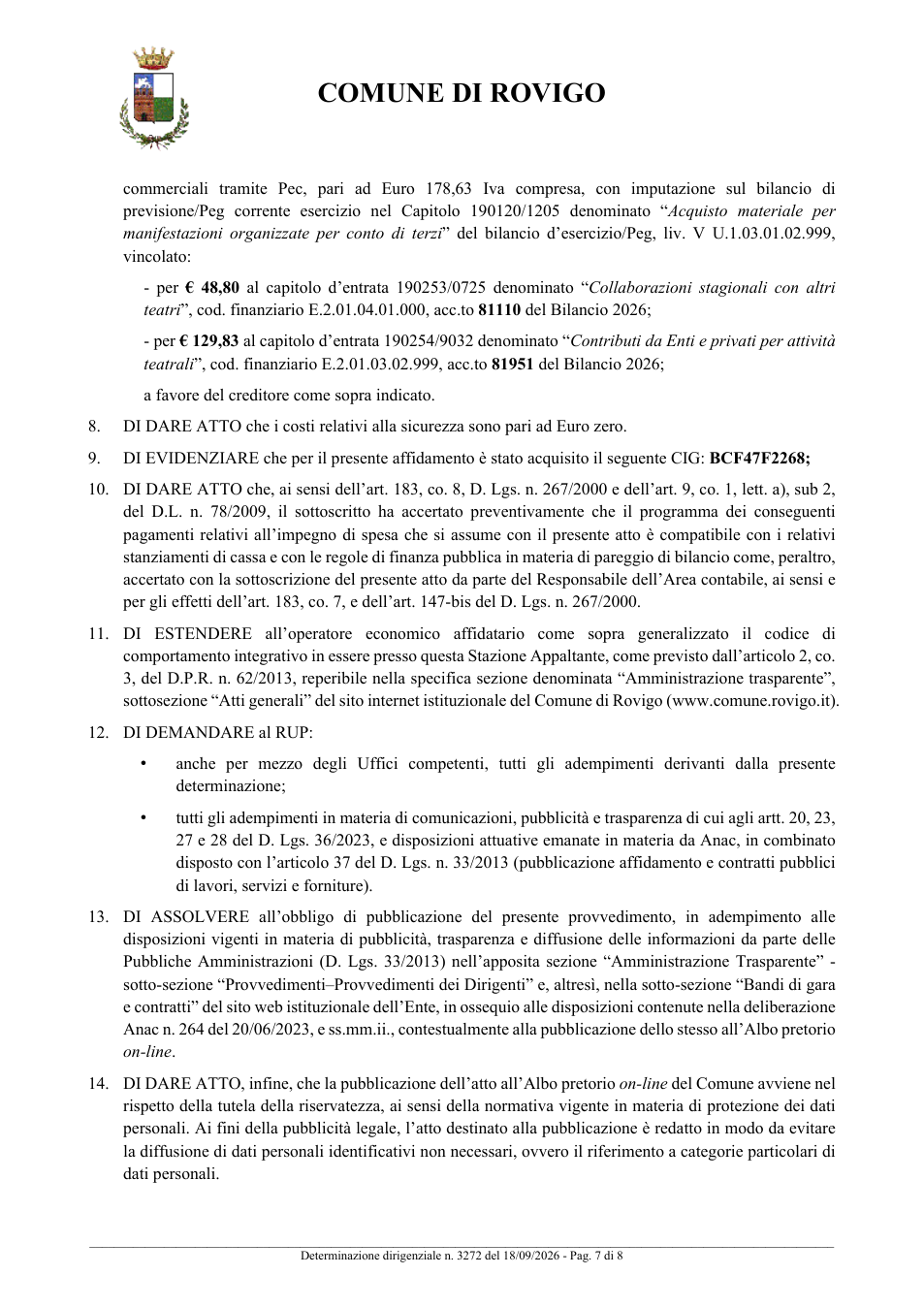 COMUNE DI ROVIGO

commerciali tramite Pec, pari ad Euro 178,63 Iva compresa, con imputazione sul bilancio di previsione/Peg corrente esercizio nel Capitolo 190120/1205 denominato "Acquisto materiale per manifestazioni organizzate per conto di terzi" del bilancio d'esercizio/Peg, liv. V U.1.03.01.02.999, vincolato:

- per € 48,80 al capitolo d'entrata 190253/0725 denominato "Collaborazioni stagionali con altri teatri", cod. finanziario E.2.01.04.01.000, acc.to 81110 del Bilancio 2026;

- per € 129,83 al capitolo d'entrata 190254/9032 denominato "Contributi da Enti e privati per attività teatrali", cod. finanziario E.2.01.03.02.999, acc.to 81951 del Bilancio 2026;

a favore del creditore come sopra indicato.

8. DI DARE ATTO che i costi relativi alla sicurezza sono pari ad Euro zero.

9. DI EVIDENZIARE che per il presente affidamento è stato acquisito il seguente CIG: BCF47F2268;

10. DI DARE ATTO che, ai sensi dell'art. 183, co. 8, D. Lgs. n. 267/2000 e dell'art. 9, co. 1, lett. a), sub 2, del D.L. n. 78/2009, il sottoscritto ha accertato preventivamente che il programma dei conseguenti pagamenti relativi all'impegno di spesa che si assume con il presente atto è compatibile con i relativi stanziamenti di cassa e con le regole di finanza pubblica in materia di pareggio di bilancio come, peraltro, accertato con la sottoscrizione del presente atto da parte del Responsabile dell'Area contabile, ai sensi e per gli effetti dell'art. 183, co. 7, e dell'art. 147-bis del D. Lgs. n. 267/2000.

11. DI ESTENDERE all'operatore economico affidatario come sopra generalizzato il codice di comportamento integrativo in essere presso questa Stazione Appaltante, come previsto dall'articolo 2, co. 3, del D.P.R. n. 62/2013, reperibile nella specifica sezione denominata "Amministrazione trasparente", sottosezione "Atti generali" del sito internet istituzionale del Comune di Rovigo (www.comune.rovigo.it).

12. DI DEMANDARE al RUP:

• anche per mezzo degli Uffici competenti, tutti gli adempimenti derivanti dalla presente determinazione;

• tutti gli adempimenti in materia di comunicazioni, pubblicità e trasparenza di cui agli artt. 20, 23, 27 e 28 del D. Lgs. 36/2023, e disposizioni attuative emanate in materia da Anac, in combinato disposto con l'articolo 37 del D. Lgs. n. 33/2013 (pubblicazione affidamento e contratti pubblici di lavori, servizi e forniture).

13. DI ASSOLVERE all'obbligo di pubblicazione del presente provvedimento, in adempimento alle disposizioni vigenti in materia di pubblicità, trasparenza e diffusione delle informazioni da parte delle Pubbliche Amministrazioni (D. Lgs. 33/2013) nell'apposita sezione "Amministrazione Trasparente" - sotto-sezione "Provvedimenti–Provvedimenti dei Dirigenti" e, altresì, nella sotto-sezione "Bandi di gara e contratti" del sito web istituzionale dell'Ente, in ossequio alle disposizioni contenute nella deliberazione Anac n. 264 del 20/06/2023, e ss.mm.ii., contestualmente alla pubblicazione dello stesso all'Albo pretorio on-line.

14. DI DARE ATTO, infine, che la pubblicazione dell'atto all'Albo pretorio on-line del Comune avviene nel rispetto della tutela della riservatezza, ai sensi della normativa vigente in materia di protezione dei dati personali. Ai fini della pubblicità legale, l'atto destinato alla pubblicazione è redatto in modo da evitare la diffusione di dati personali identificativi non necessari, ovvero il riferimento a categorie particolari di dati personali.

Determinazione dirigenziale n. 3272 del 18/09/2026 - Pag. 7 di 8